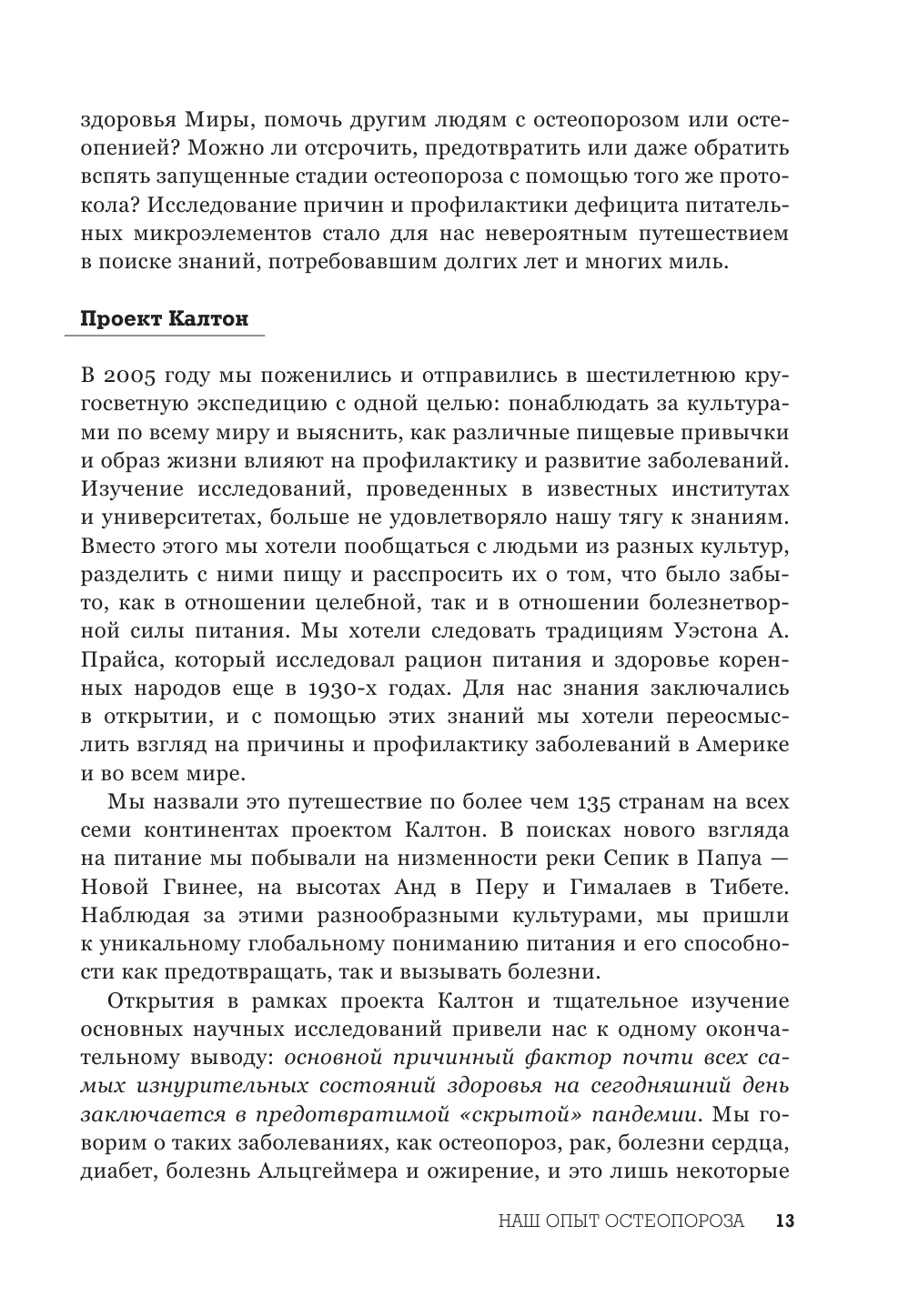 здоровья Миры, помочь другим людям с остеопорозом или остеопенией? Можно ли отсрочить, предотвратить или даже обратить вспять запущенные стадии остеопороза с помощью того же протокола? Исследование причин и профилактики дефицита питательных микроэлементов стало для нас невероятным путешествием в поиске знаний, потребовавшим долгих лет и многих миль.

Проект Калтон

В 2005 году мы поженились и отправились в шестилетнюю кругосветную экспедицию с одной целью: понаблюдать за культурами по всему миру и выяснить, как различные пищевые привычки и образ жизни влияют на профилактику и развитие заболеваний. Изучение исследований, проведенных в известных институтах и университетах, больше не удовлетворяло нашу тягу к знаниям. Вместо этого мы хотели пообщаться с людьми из разных культур, разделить с ними пищу и расспросить их о том, что было забыто, как в отношении целебной, так и в отношении болезнетворной силы питания. Мы хотели следовать традициям Уэстона А. Прайса, который исследовал рацион питания и здоровье коренных народов еще в 1930-х годах. Для нас знания заключались в открытии, и с помощью этих знаний мы хотели переосмыслить взгляд на причины и профилактику заболеваний в Америке и во всем мире.

Мы назвали это путешествие по более чем 135 странам на всех семи континентах проектом Калтон. В поисках нового взгляда на питание мы побывали на низменности реки Сепик в Папуа — Новой Гвинее, на высотах Анд в Перу и Гималаев в Тибете. Наблюдая за этими разнообразными культурами, мы пришли к уникальному глобальному пониманию питания и его способности как предотвращать, так и вызывать болезни.

Открытия в рамках проекта Калтон и тщательное изучение основных научных исследований привели нас к одному окончательному выводу: основной причинный фактор почти всех самых изнурительных состояний здоровья на сегодняшний день заключается в предотвратимой «скрытой» пандемии. Мы говорим о таких заболеваниях, как остеопороз, рак, болезни сердца, диабет, болезнь Альцгеймера и ожирение, и это лишь некоторые

НАШ ОПЫТ ОСТЕОПОРОЗА 13